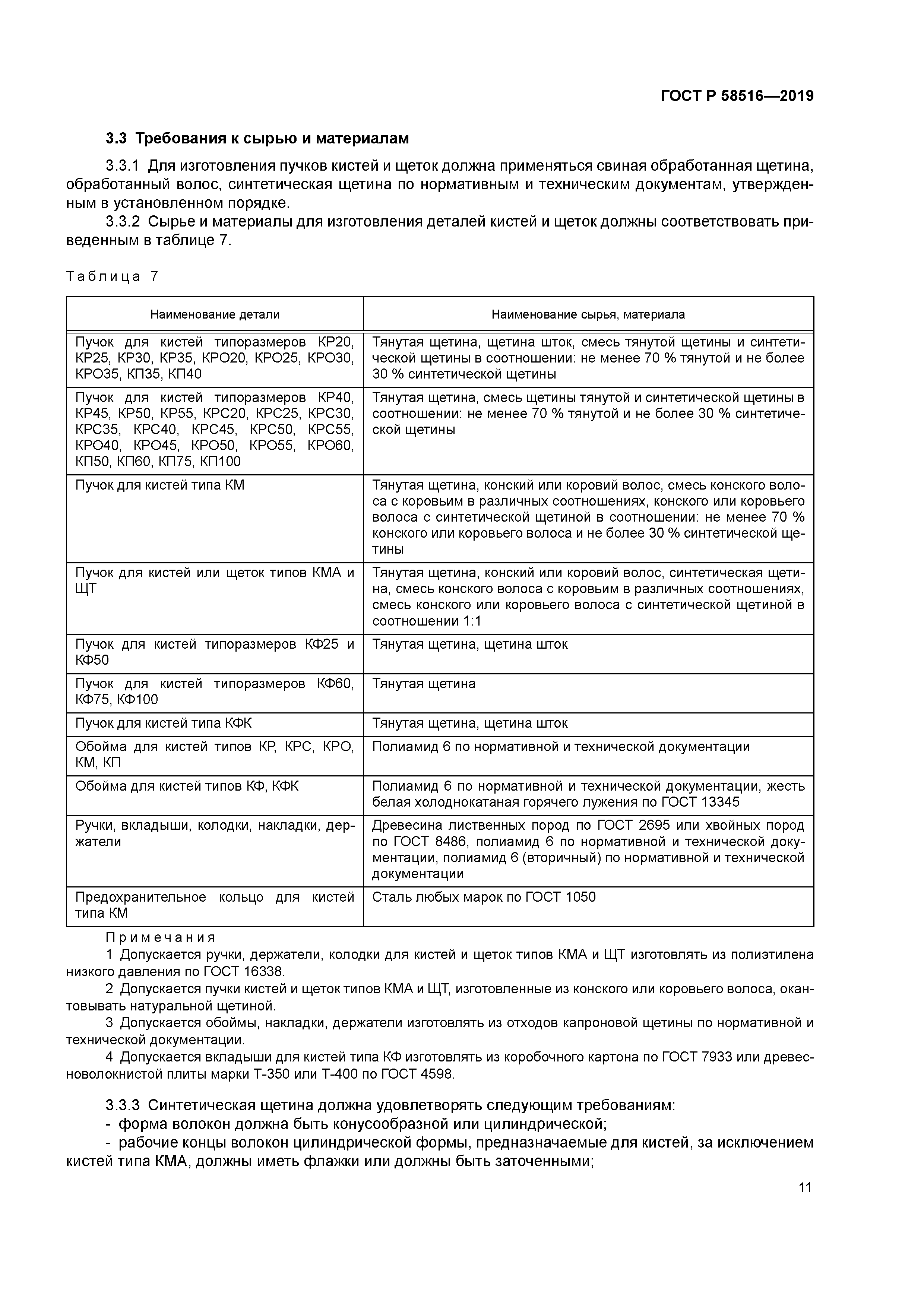 ГОСТ Р 58516—2019

3.3 Требования к сырью и материалам

3.3.1 Для изготовления пучков кистей и щеток должна применяться свиная обработанная щетина, обработанный волос, синтетическая щетина по нормативным и техническим документам, утвержденным в установленном порядке.

3.3.2 Сырье и материалы для изготовления деталей кистей и щеток должны соответствовать приведенным в таблице 7.

Таблица 7

| Наименование детали | Наименование сырья, материала |
|---|---|
| Пучок для кистей типоразмеров КР20, КР25, КР30, КР35, КРО20, КРО25, КРО30, КРО35, КП35, КП40 | Тянутая щетина, щетина шток, смесь тянутой щетины и синтетической щетины в соотношении: не менее 70 % тянутой и не более 30 % синтетической щетины |
| Пучок для кистей типоразмеров КР40, КР45, КР50, КР55, КРС20, КРС25, КРС30, КРС35, КРС40, КРС45, КРС50, КРС55, КРО40, КРО45, КРО50, КРО55, КРО60, КП50, КП60, КП75, КП100 | Тянутая щетина, смесь щетины тянутой и синтетической щетины в соотношении: не менее 70 % тянутой и не более 30 % синтетической щетины |
| Пучок для кистей типа КМ | Тянутая щетина, конский или коровий волос, смесь конского волоса с коровьим в различных соотношениях, конского или коровьего волоса с синтетической щетиной в соотношении: не менее 70 % конского или коровьего волоса и не более 30 % синтетической щетины |
| Пучок для кистей или щеток типов КМА и ЩТ | Тянутая щетина, конский или коровий волос, синтетическая щетина, смесь конского волоса с коровьим в различных соотношениях, смесь конского или коровьего волоса с синтетической щетиной в соотношении 1:1 |
| Пучок для кистей типоразмеров КФ25 и КФ50 | Тянутая щетина, щетина шток |
| Пучок для кистей типоразмеров КФ60, КФ75, КФ100 | Тянутая щетина |
| Пучок для кистей типа КФК | Тянутая щетина, щетина шток |
| Обойма для кистей типов КР, КРС, КРО, КМ, КП | Полиамид 6 по нормативной и технической документации |
| Обойма для кистей типов КФ, КФК | Полиамид 6 по нормативной и технической документации, жесть белая холоднокатаная горячего лужения по ГОСТ 13345 |
| Ручки, вкладыши, колодки, накладки, держатели | Древесина лиственных пород по ГОСТ 2695 или хвойных пород по ГОСТ 8486, полиамид 6 по нормативной и технической документации, полиамид 6 (вторичный) по нормативной и технической документации |
| Предохранительное кольцо для кистей типа КМ | Сталь любых марок по ГОСТ 1050 |

Примечания
1 Допускается ручки, держатели, колодки для кистей и щеток типов КМА и ЩТ изготовлять из полиэтилена низкого давления по ГОСТ 16338.
2 Допускается пучки кистей и щеток типов КМА и ЩТ, изготовленные из конского или коровьего волоса, окантовывать натуральной щетиной.
3 Допускается обоймы, накладки, держатели изготовлять из отходов капроновой щетины по нормативной и технической документации.
4 Допускается вкладыши для кистей типа КФ изготовлять из коробочного картона по ГОСТ 7933 или древесноволокнистой плиты марки Т-350 или Т-400 по ГОСТ 4598.

3.3.3 Синтетическая щетина должна удовлетворять следующим требованиям:
- форма волокон должна быть конусообразной или цилиндрической;
- рабочие концы волокон цилиндрической формы, предназначаемые для кистей, за исключением кистей типа КМА, должны иметь флажки или должны быть заточенными;

11